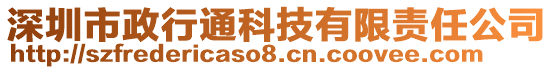 深圳市政行通科技有限责任公司
http://szfredericaso8.cn.coovee.com